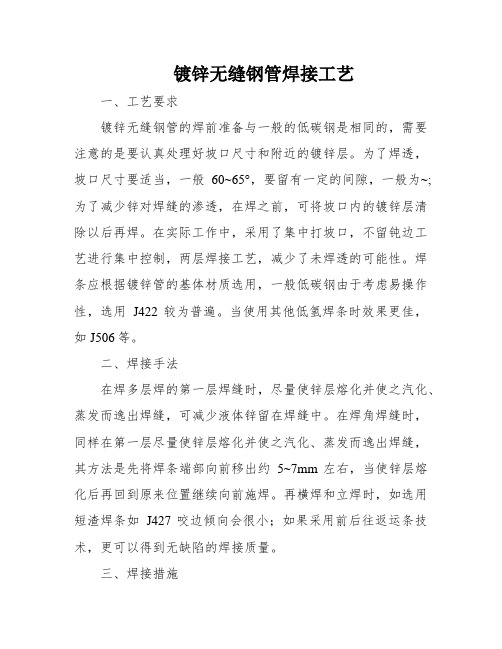 镀锌无缝钢管焊接工艺

一、工艺要求

镀锌无缝钢管的焊前准备与一般的低碳钢是相同的，需要注意的是要认真处理好坡口尺寸和附近的镀锌层。为了焊透，坡口尺寸要适当，一般 60~65°，要留有一定的间隙，一般为~;为了减少锌对焊缝的渗透，在焊之前，可将坡口内的镀锌层清除以后再焊。在实际工作中，采用了集中打坡口，不留钝边工艺进行集中控制，两层焊接工艺，减少了未焊透的可能性。焊条应根据镀锌管的基体材质选用，一般低碳钢由于考虑易操作性，选用 J422 较为普遍。当使用其他低氢焊条时效果更佳，如 J506 等。

二、焊接手法

在焊多层焊的第一层焊缝时，尽量使锌层熔化并使之汽化、蒸发而逸出焊缝，可减少液体锌留在焊缝中。在焊角焊缝时，同样在第一层尽量使锌层熔化并使之汽化、蒸发而逸出焊缝，其方法是先将焊条端部向前移出约 5~7mm 左右，当使锌层熔化后再回到原来位置继续向前施焊。再横焊和立焊时，如选用短渣焊条如 J427 咬边倾向会很小；如果采用前后往返运条技术，更可以得到无缺陷的焊接质量。

三、焊接措施